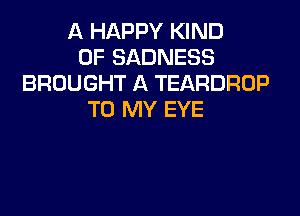 A HAPPY KIND
OF SADNESS
BROUGHT A TEARDROP
TO MY EYE